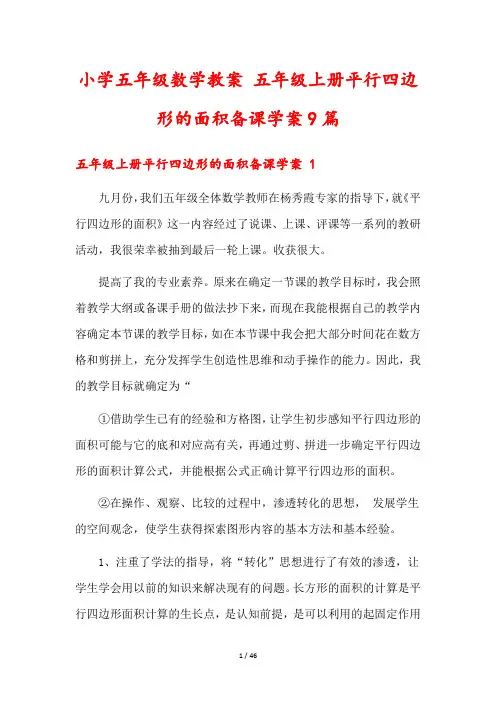 小学五年级数学教案 五年级上册平行四边形的面积备课学案9篇

五年级上册平行四边形的面积备课学案 1

九月份，我们五年级全体数学教师在杨秀霞专家的指导下，就《平行四边形的面积》这一内容经过了说课、上课、评课等一系列的教研活动，我很荣幸被抽到最后一轮上课。收获很大。

提高了我的专业素养。原来在确定一节课的教学目标时，我会照着教学大纲或备课手册的做法抄下来，而现在我能根据自己的教学内容确定本节课的教学目标，如在本节课中我会把大部分时间花在数方格和剪拼上，充分发挥学生创造性思维和动手操作的能力。因此，我的教学目标就确定为“

①借助学生已有的经验和方格图，让学生初步感知平行四边形的面积可能与它的底和对应高有关，再通过剪、拼进一步确定平行四边形的面积计算公式，并能根据公式正确计算平行四边形的面积。

②在操作、观察、比较的过程中，渗透转化的思想， 发展学生的空间观念，使学生获得探索图形内容的基本方法和基本经验。

1、注重了学法的指导，将“转化”思想进行了有效的渗透，让学生学会用以前的知识来解决现有的问题。长方形的面积的计算是平行四边形面积计算的生长点，是认知前提，是可以利用的起固定作用

1 / 46